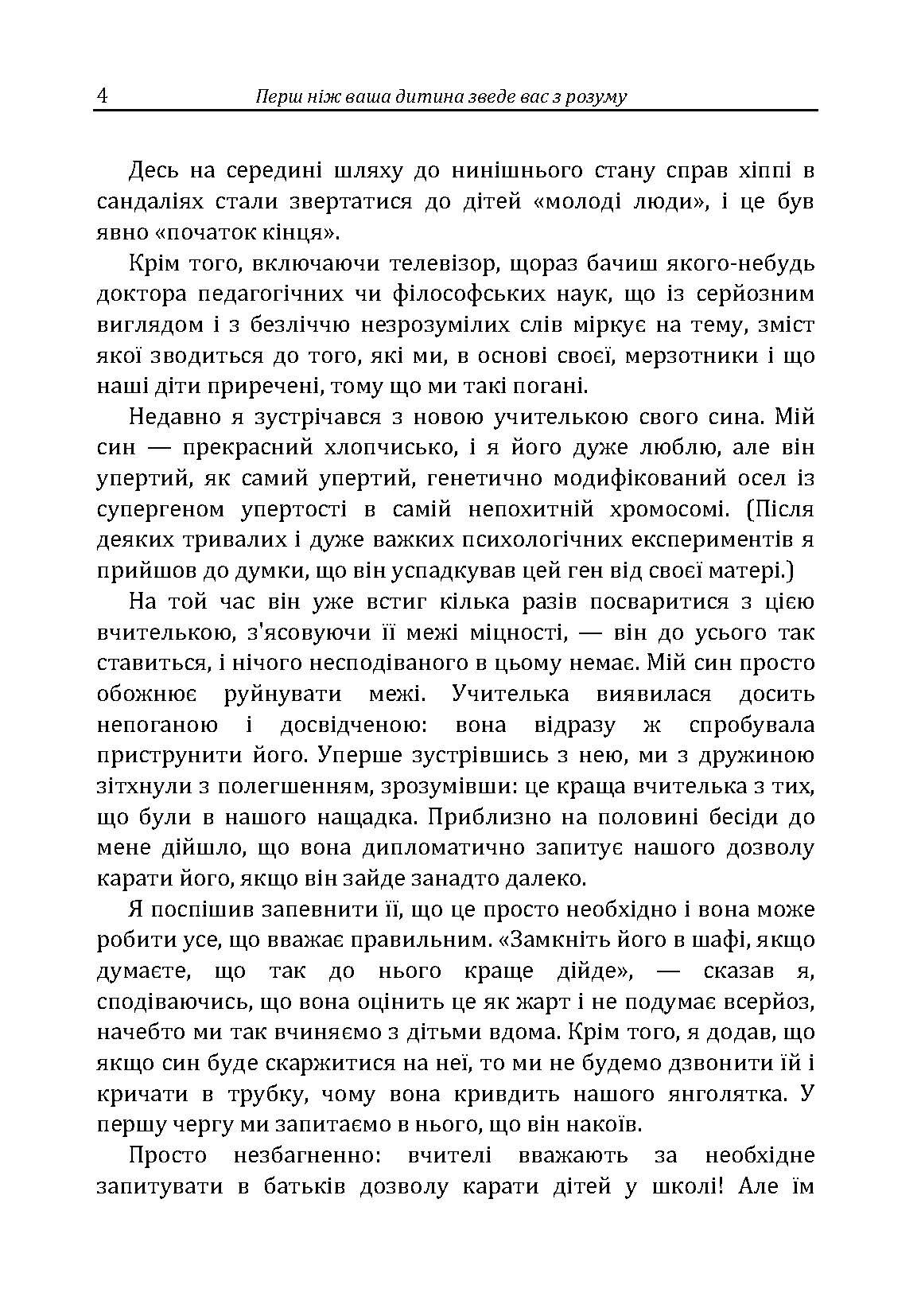 4 Перш ніж ваша дитина зведе вас з розуму

Десь на середині шляху до нинішнього стану справ хіппі в сандаліях стали звертатися до дітей «молоді люди», і це був явно «початок кінця».

Крім того, включаючи телевізор, щораз бачиш якого-небудь доктора педагогічних чи філософських наук, що із серйозним виглядом і з безліччю незрозумілих слів міркує на тему, зміст якої зводиться до того, які ми, в основі своєї, мерзотники і що наші діти приречені, тому що ми такі погані.

Недавно я зустрічався з новою учителькою свого сина. Мій син — прекрасний хлопчисько, і я його дуже люблю, але він упертий, як самий упертий, генетично модифікований осел із супергеном упертості в самій непохитній хромосомі. (Після деяких тривалих і дуже важких психологічних експериментів я прийшов до думки, що він успадкував цей ген від своєї матері.)

На той час він уже встиг кілька разів посваритися з цією вчителькою, з'ясовуючи її межі міцності, — він до усього так ставиться, і нічого несподіваного в цьому немає. Мій син просто обожнює руйнувати межі. Учителька виявилася досить непоганою і досвідченою: вона відразу ж спробувала приструнити його. Уперше зустрівшись з нею, ми з дружиною зітхнули з полегшенням, зрозумівши: це краща вчителька з тих, що були в нашого нащадка. Приблизно на половині бесіди до мене дійшло, що вона дипломатично запитує нашого дозволу карати його, якщо він зайде занадто далеко.

Я поспішив запевнити її, що це просто необхідно і вона може робити усе, що вважає правильним. «Замкніть його в шафі, якщо думаєте, що так до нього краще дійде», — сказав я, сподіваючись, що вона оцінить це як жарт і не подумає всерйоз, начебто ми так вчиняємо з дітьми вдома. Крім того, я додав, що якщо син буде скаржитися на неї, то ми не будемо дзвонити їй і кричати в трубку, чому вона кривдить нашого янголятка. У першу чергу ми запитаємо в нього, що він накоїв.

Просто незбагненно: вчителі вважають за необхідне запитувати в батьків дозволу карати дітей у школі! Але їм